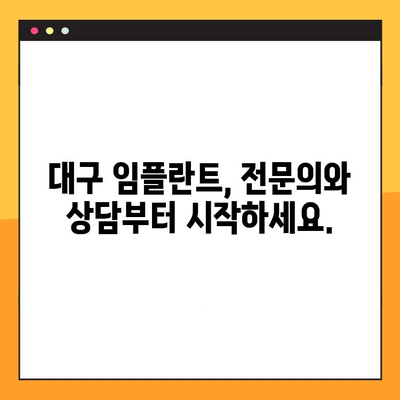 대구 임플란트, 전문의와 상담부터 시작하세요.